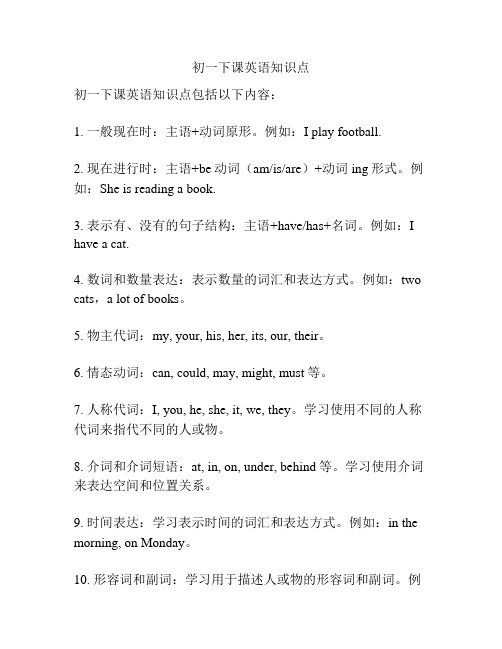 初一下课英语知识点

初一下课英语知识点包括以下内容：

1. 一般现在时：主语+动词原形。例如：I play football.

2. 现在进行时：主语+be 动词（am/is/are）+动词 ing 形式。例如：She is reading a book.

3. 表示有、没有的句子结构：主语+have/has+名词。例如：I have a cat.

4. 数词和数量表达：表示数量的词汇和表达方式。例如：two cats，a lot of books。

5. 物主代词：my, your, his, her, its, our, their。

6. 情态动词：can, could, may, might, must 等。

7. 人称代词：I, you, he, she, it, we, they。学习使用不同的人称代词来指代不同的人或物。

8. 介词和介词短语：at, in, on, under, behind 等。学习使用介词来表达空间和位置关系。

9. 时间表达：学习表示时间的词汇和表达方式。例如：in the morning, on Monday。

10. 形容词和副词：学习用于描述人或物的形容词和副词。例